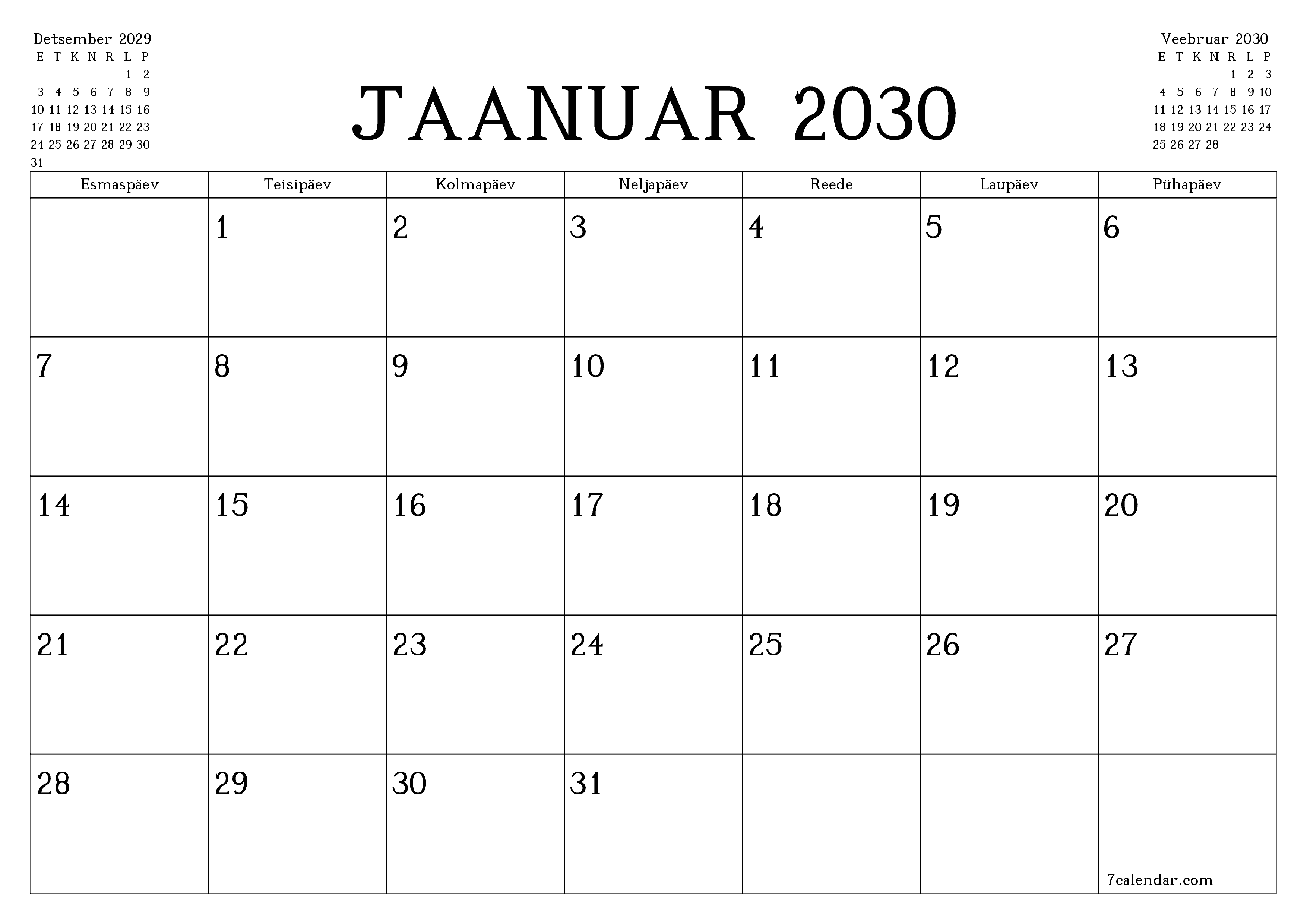 Detsember 2029

| E | T | K | N | R | L | P |
|---|---|---|---|---|---|---|
| | | | | | 1 | 2 |
| 3 | 4 | 5 | 6 | 7 | 8 | 9 |
| 10 | 11 | 12 | 13 | 14 | 15 | 16 |
| 17 | 18 | 19 | 20 | 21 | 22 | 23 |
| 24 | 25 | 26 | 27 | 28 | 29 | 30 |
| 31 | | | | | | |

JAANUAR 2030

Veebruar 2030

| E | T | K | N | R | L | P |
|---|---|---|---|---|---|---|
| | | | | 1 | 2 | 3 |
| 4 | 5 | 6 | 7 | 8 | 9 | 10 |
| 11 | 12 | 13 | 14 | 15 | 16 | 17 |
| 18 | 19 | 20 | 21 | 22 | 23 | 24 |
| 25 | 26 | 27 | 28 | | | |

| Esmaspäev | Teisipäev | Kolmapäev | Neljapäev | Reede | Laupäev | Pühapäev |
|---|---|---|---|---|---|---|
| | 1 | 2 | 3 | 4 | 5 | 6 |
| 7 | 8 | 9 | 10 | 11 | 12 | 13 |
| 14 | 15 | 16 | 17 | 18 | 19 | 20 |
| 21 | 22 | 23 | 24 | 25 | 26 | 27 |
| 28 | 29 | 30 | 31 | | | 7calendar.com |